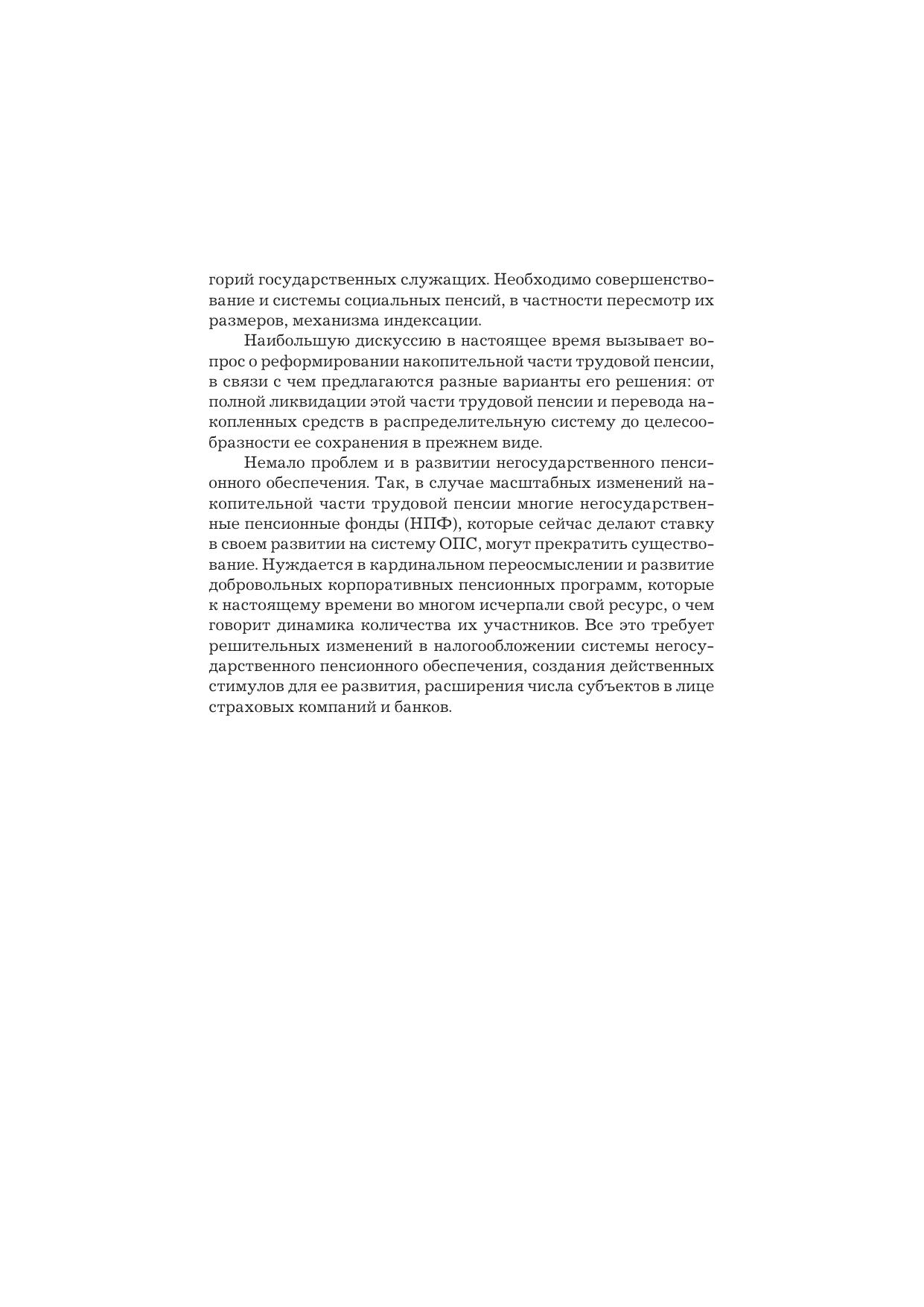 горий государственных служащих. Необходимо совершенствование и системы социальных пенсий, в частности пересмотр их размеров, механизма индексации.

Наибольшую дискуссию в настоящее время вызывает вопрос о реформировании накопительной части трудовой пенсии, в связи с чем предлагаются разные варианты его решения: от полной ликвидации этой части трудовой пенсии и перевода накопленных средств в распределительную систему до целесообразности ее сохранения в прежнем виде.

Немало проблем и в развитии негосударственного пенсионного обеспечения. Так, в случае масштабных изменений накопительной части трудовой пенсии многие негосударственные пенсионные фонды (НПФ), которые сейчас делают ставку в своем развитии на систему ОПС, могут прекратить существование. Нуждается в кардинальном переосмыслении и развитие добровольных корпоративных пенсионных программ, которые к настоящему времени во многом исчерпали свой ресурс, о чем говорит динамика количества их участников. Все это требует решительных изменений в налогообложении системы негосударственного пенсионного обеспечения, создания действенных стимулов для ее развития, расширения числа субъектов в лице страховых компаний и банков.